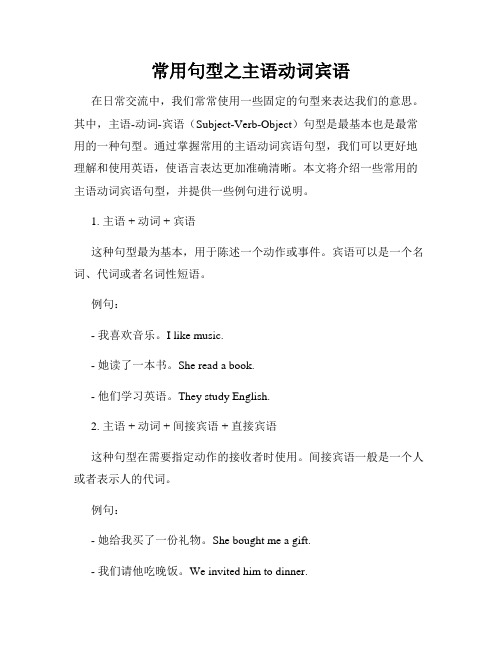 常用句型之主语动词宾语

在日常交流中，我们常常使用一些固定的句型来表达我们的意思。其中，主语-动词-宾语（Subject-Verb-Object）句型是最基本也是最常用的一种句型。通过掌握常用的主语动词宾语句型，我们可以更好地理解和使用英语，使语言表达更加准确清晰。本文将介绍一些常用的主语动词宾语句型，并提供一些例句进行说明。

1. 主语 + 动词 + 宾语

这种句型最为基本，用于陈述一个动作或事件。宾语可以是一个名词、代词或者名词性短语。

例句：

- 我喜欢音乐。I like music.

- 她读了一本书。She read a book.

- 他们学习英语。They study English.

2. 主语 + 动词 + 间接宾语 + 直接宾语

这种句型在需要指定动作的接收者时使用。间接宾语一般是一个人或者表示人的代词。

例句：

- 她给我买了一份礼物。She bought me a gift.

- 我们请他吃晚饭。We invited him to dinner.